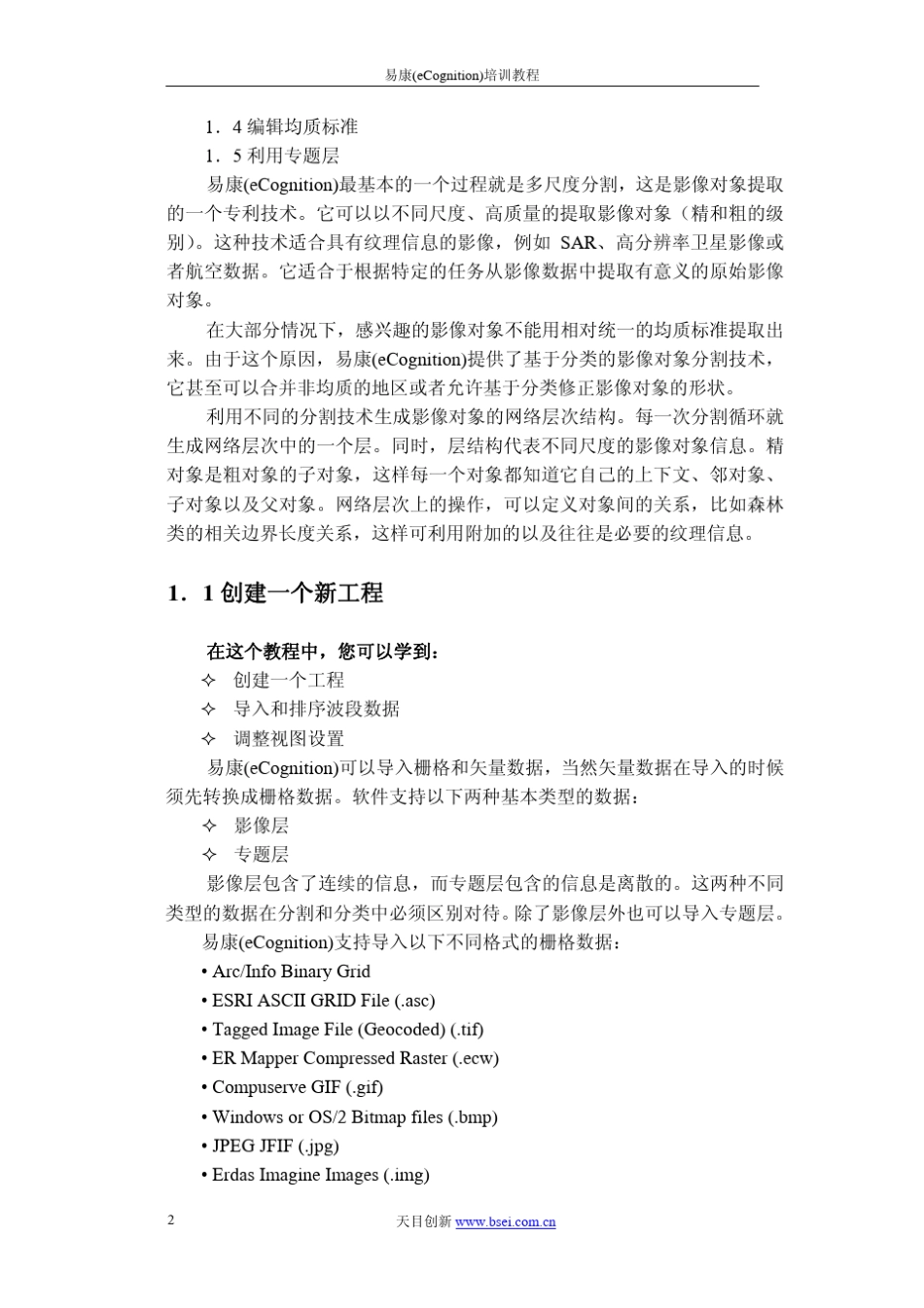 易康(eCognition)培训教程

1．4 编辑均质标准
1．5 利用专题层

易康(eCognition)最基本的一个过程就是多尺度分割，这是影像对象提取的一个专利技术。它可以以不同尺度、高质量的提取影像对象（精和粗的级别）。这种技术适合具有纹理信息的影像，例如 SAR、高分辨率卫星影像或者航空数据。它适合于根据特定的任务从影像数据中提取有意义的原始影像对象。

在大部分情况下，感兴趣的影像对象不能用相对统一的均质标准提取出来。由于这个原因，易康(eCognition)提供了基于分类的影像对象分割技术，它甚至可以合并非均质的地区或者允许基于分类修正影像对象的形状。

利用不同的分割技术生成影像对象的网络层次结构。每一次分割循环就生成网络层次中的一个层。同时，层结构代表不同尺度的影像对象信息。精对象是粗对象的子对象，这样每一个对象都知道它自己的上下文、邻对象、子对象以及父对象。网络层次上的操作，可以定义对象间的关系，比如森林类的相关边界长度关系，这样可利用附加的以及往往是必要的纹理信息。

1．1 创建一个新工程

在这个教程中，您可以学到：
✧ 创建一个工程
✧ 导入和排序波段数据
✧ 调整视图设置

易康(eCognition)可以导入栅格和矢量数据，当然矢量数据在导入的时候须先转换成栅格数据。软件支持以下两种基本类型的数据：
✧ 影像层
✧ 专题层

影像层包含了连续的信息，而专题层包含的信息是离散的。这两种不同类型的数据在分割和分类中必须区别对待。除了影像层外也可以导入专题层。

易康(eCognition)支持导入以下不同格式的栅格数据：
• Arc/Info Binary Grid
• ESRI ASCII GRID File (.asc)
• Tagged Image File (Geocoded) (.tif)
• ER Mapper Compressed Raster (.ecw)
• Compuserve GIF (.gif)
• Windows or OS/2 Bitmap files (.bmp)
• JPEG JFIF (.jpg)
• Erdas Imagine Images (.img)

2 天目创新 www.bsei.com.cn